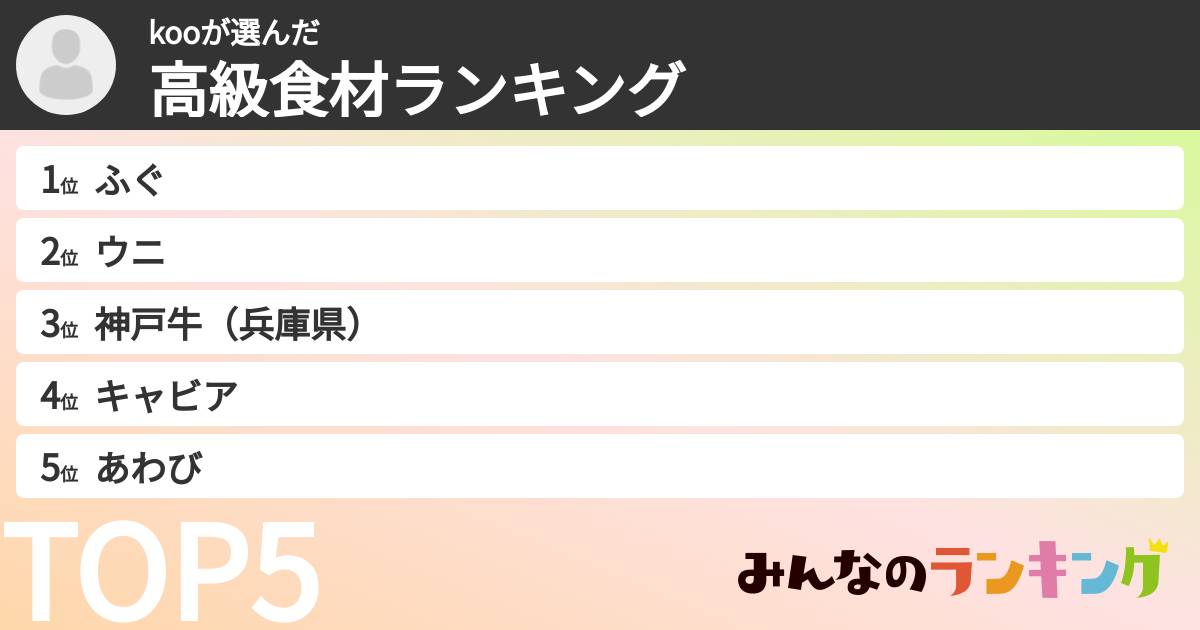 kooが選んだ
高級食材ランキング

1位 ふぐ
2位 ウニ
3位 神戸牛（兵庫県）
4位 キャビア
5位 あわび

TOP5

みんなのランキング